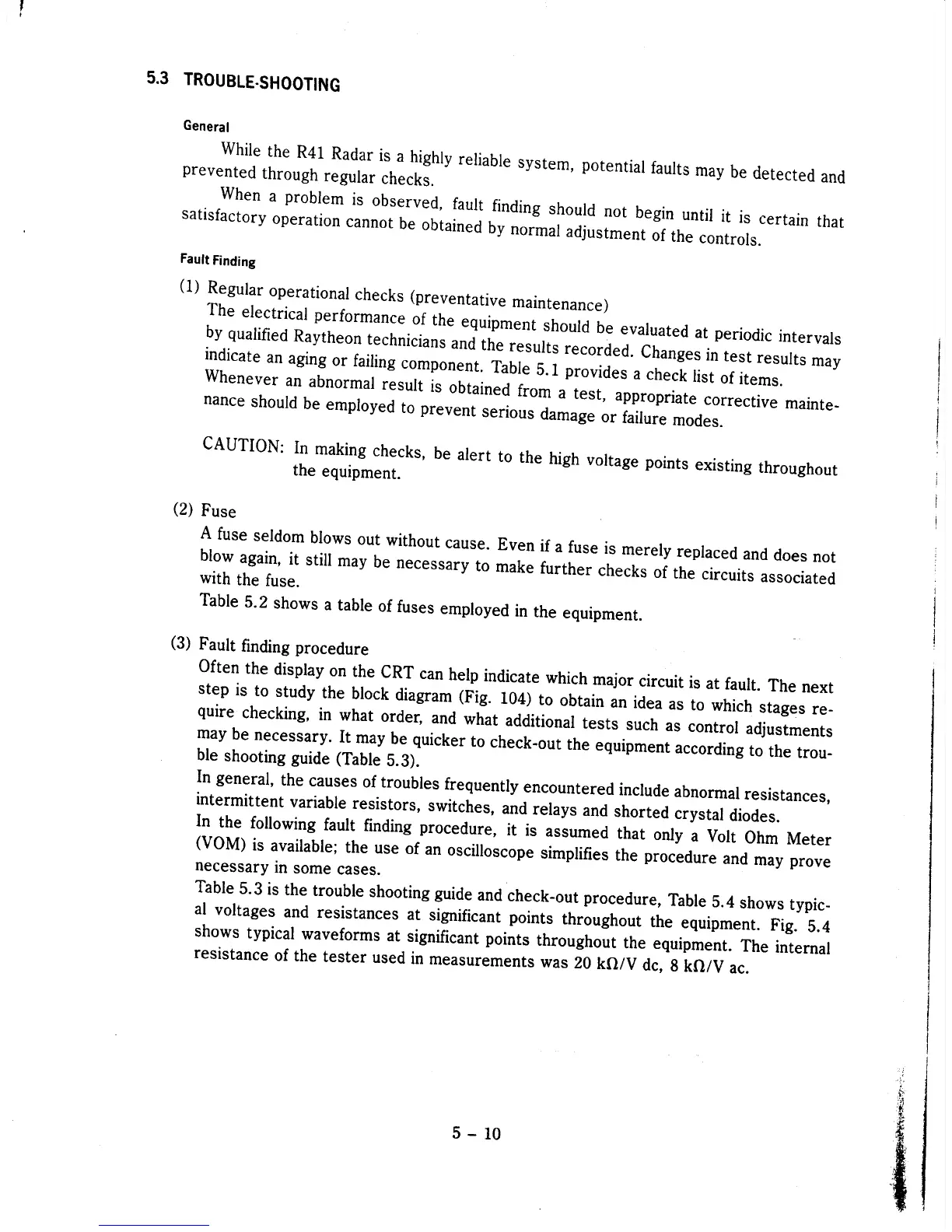 5.3 TROUBLE-SHOOTING

General

While the R41 Radar is a highly reliable system, potential faults may be detected and prevented through regular checks.

When a problem is observed, fault finding should not begin until it is certain that satisfactory operation cannot be obtained by normal adjustment of the controls.

Fault Finding

(1) Regular operational checks (preventative maintenance)
The electrical performance of the equipment should be evaluated at periodic intervals by qualified Raytheon technicians and the results recorded. Changes in test results may indicate an aging or failing component. Table 5.1 provides a check list of items. Whenever an abnormal result is obtained from a test, appropriate corrective maintenance should be employed to prevent serious damage or failure modes.

CAUTION: In making checks, be alert to the high voltage points existing throughout the equipment.

(2) Fuse
A fuse seldom blows out without cause. Even if a fuse is merely replaced and does not blow again, it still may be necessary to make further checks of the circuits associated with the fuse.
Table 5.2 shows a table of fuses employed in the equipment.

(3) Fault finding procedure
Often the display on the CRT can help indicate which major circuit is at fault. The next step is to study the block diagram (Fig. 104) to obtain an idea as to which stages require checking, in what order, and what additional tests such as control adjustments may be necessary. It may be quicker to check-out the equipment according to the trouble shooting guide (Table 5.3).
In general, the causes of troubles frequently encountered include abnormal resistances, intermittent variable resistors, switches, and relays and shorted crystal diodes.
In the following fault finding procedure, it is assumed that only a Volt Ohm Meter (VOM) is available; the use of an oscilloscope simplifies the procedure and may prove necessary in some cases.
Table 5.3 is the trouble shooting guide and check-out procedure, Table 5.4 shows typical voltages and resistances at significant points throughout the equipment. Fig. 5.4 shows typical waveforms at significant points throughout the equipment. The internal resistance of the tester used in measurements was 20 kΩ/V dc, 8 kΩ/V ac.

5 – 10